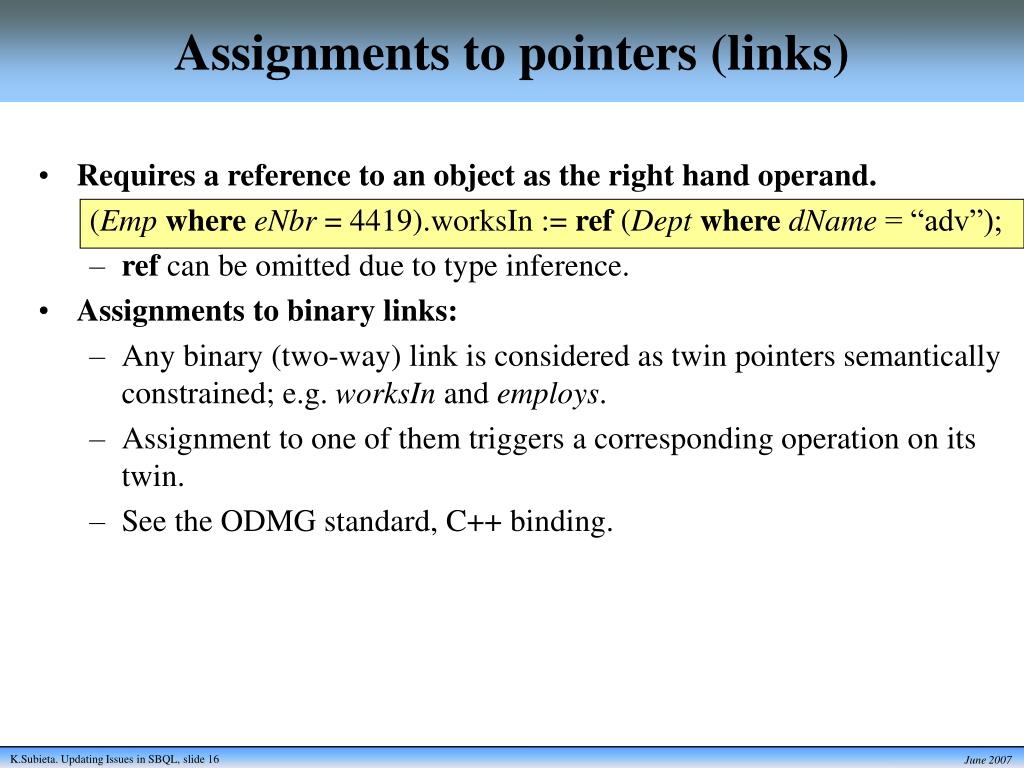 Assignments to pointers (links)

• Requires a reference to an object as the right hand operand.

(Emp where eNbr = 4419).worksIn := ref (Dept where dName = “adv”);

– ref can be omitted due to type inference.

• Assignments to binary links:

– Any binary (two-way) link is considered as twin pointers semantically constrained; e.g. worksIn and employs.

– Assignment to one of them triggers a corresponding operation on its twin.

– See the ODMG standard, C++ binding.

K.Subieta. Updating Issues in SBQL, slide 16

June 2007